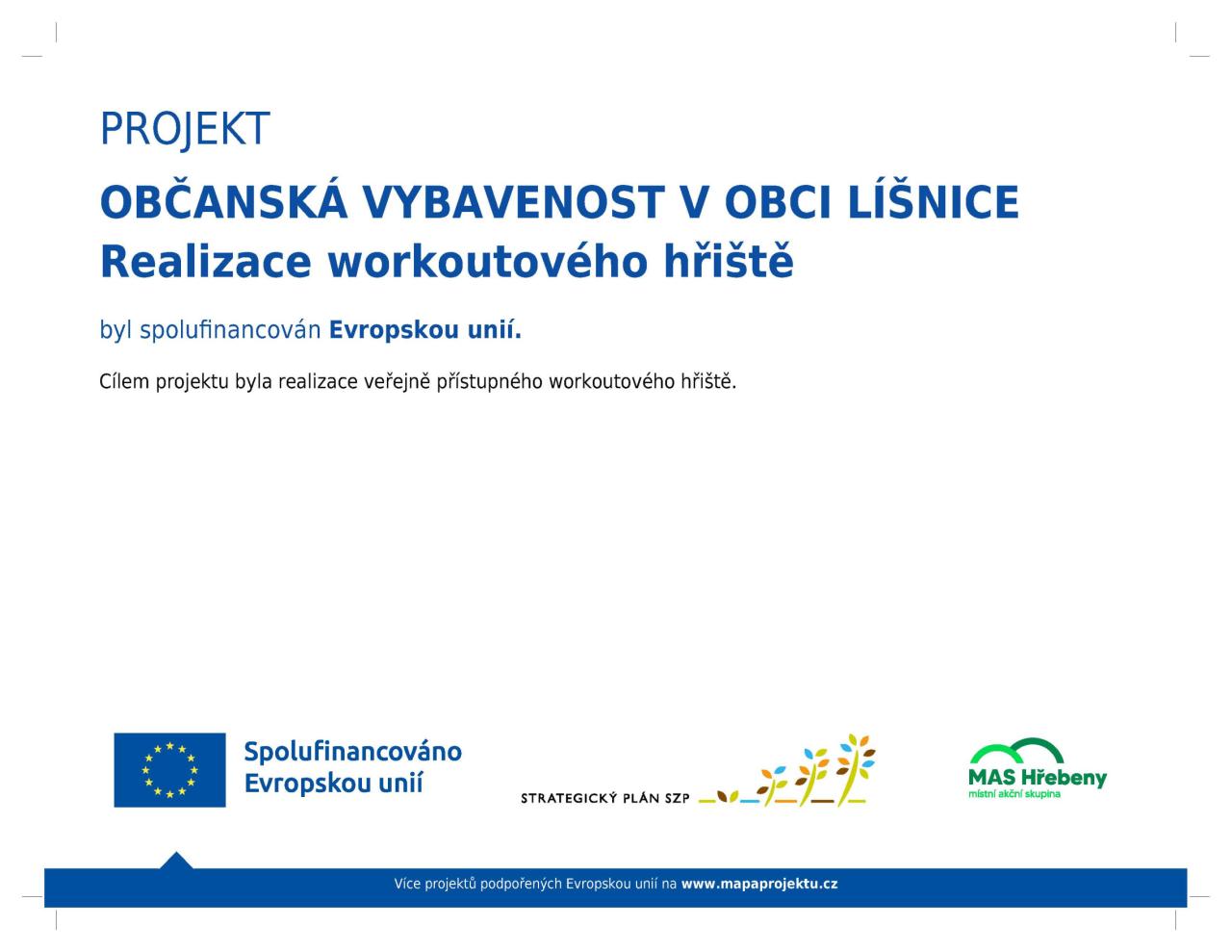 PROJEKT

OBČANSKÁ VYBAVENOST V OBCI LÍŠNICE
Realizace workoutového hřiště

byl spolufinancován Evropskou unií.

Cílem projektu byla realizace veřejně přístupného workoutového hřiště.

Spolufinancováno Evropskou unií

STRATEGICKÝ PLÁN SZP

MAS Hřebeny
místní akční skupina

Více projektů podpořených Evropskou unií na www.mapaprojektu.cz